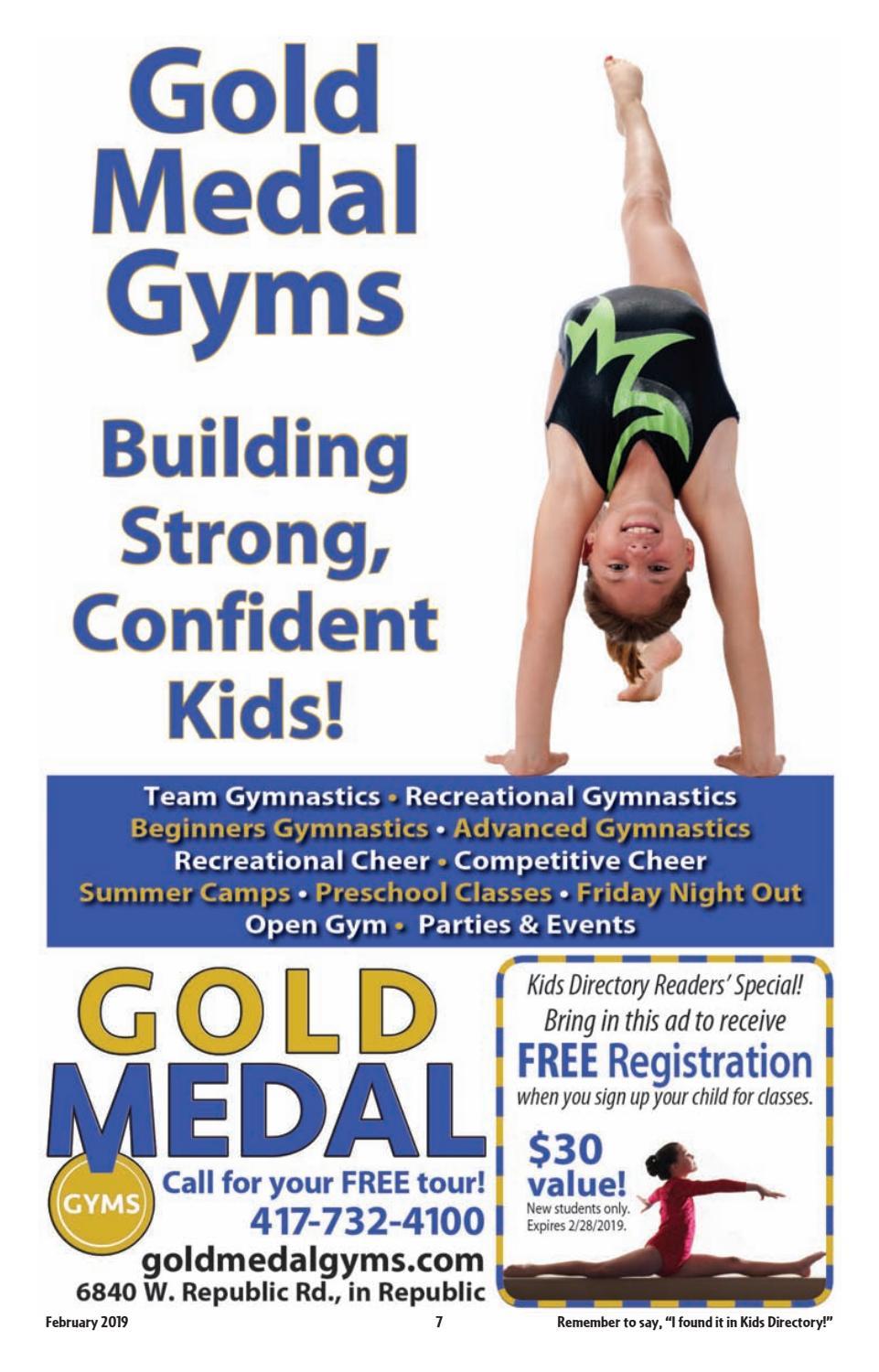 Gold Medal Gyms

Building Strong, Confident Kids!

Team Gymnastics • Recreational Gymnastics
Beginners Gymnastics • Advanced Gymnastics
Recreational Cheer • Competitive Cheer
Summer Camps • Preschool Classes • Friday Night Out
Open Gym • Parties & Events

GOLD MEDAL GYMS

Call for your FREE tour!
417-732-4100
goldmedalgyms.com
6840 W. Republic Rd., in Republic

Kids Directory Readers' Special!
Bring in this ad to receive
FREE Registration
when you sign up your child for classes.

$30 value!
New students only.
Expires 2/28/2019.

February 2019 7 Remember to say, "I found it in Kids Directory!"